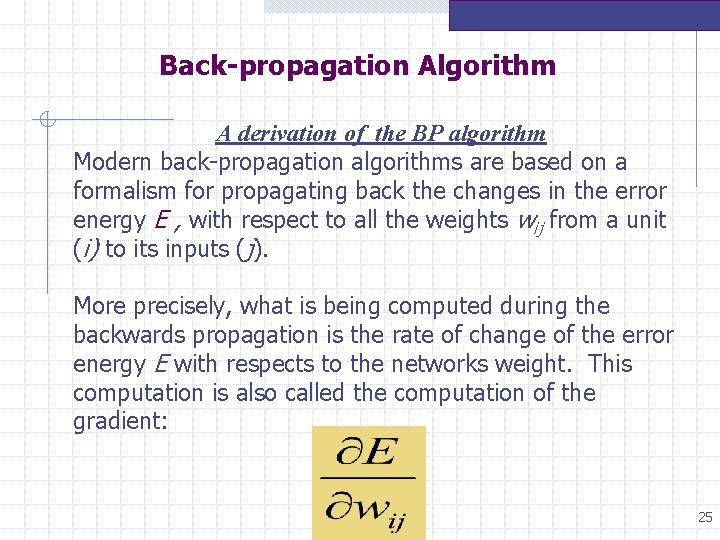 Back-propagation Algorithm

A derivation of the BP algorithm

Modern back-propagation algorithms are based on a formalism for propagating back the changes in the error energy $E$ , with respect to all the weights $w_{ij}$ from a unit ($i$) to its inputs ($j$).

More precisely, what is being computed during the backwards propagation is the rate of change of the error energy $E$ with respects to the networks weight. This computation is also called the computation of the gradient:

$\frac{\partial E}{\partial w_{ij}}$

25